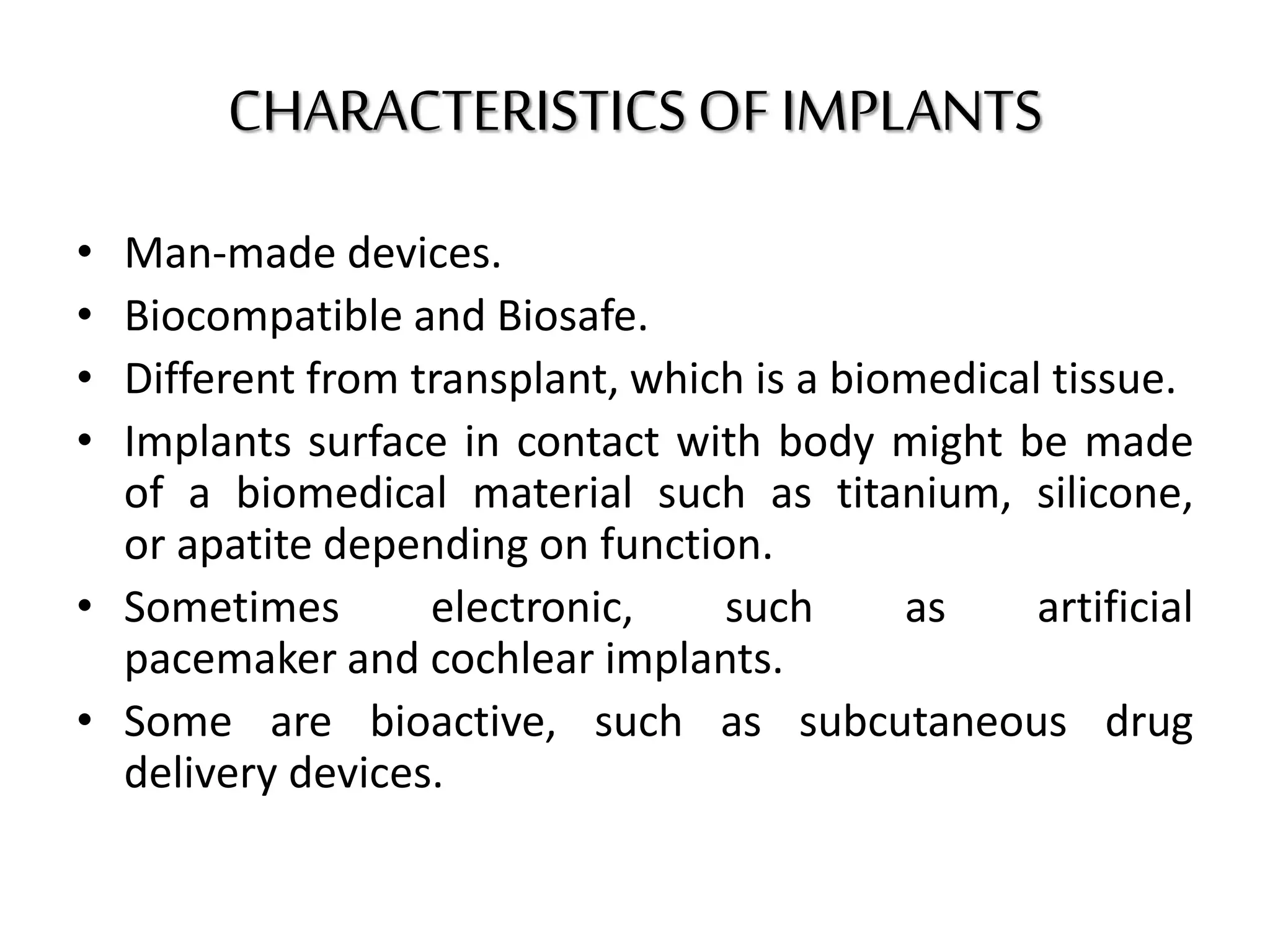 CHARACTERISTICS OF IMPLANTS

• Man-made devices.
• Biocompatible and Biosafe.
• Different from transplant, which is a biomedical tissue.
• Implants surface in contact with body might be made of a biomedical material such as titanium, silicone, or apatite depending on function.
• Sometimes electronic, such as artificial pacemaker and cochlear implants.
• Some are bioactive, such as subcutaneous drug delivery devices.